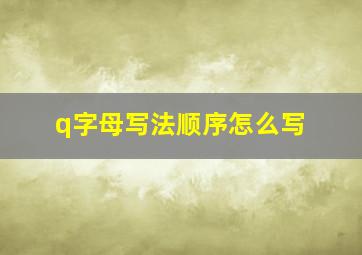 q字母写法顺序怎么写